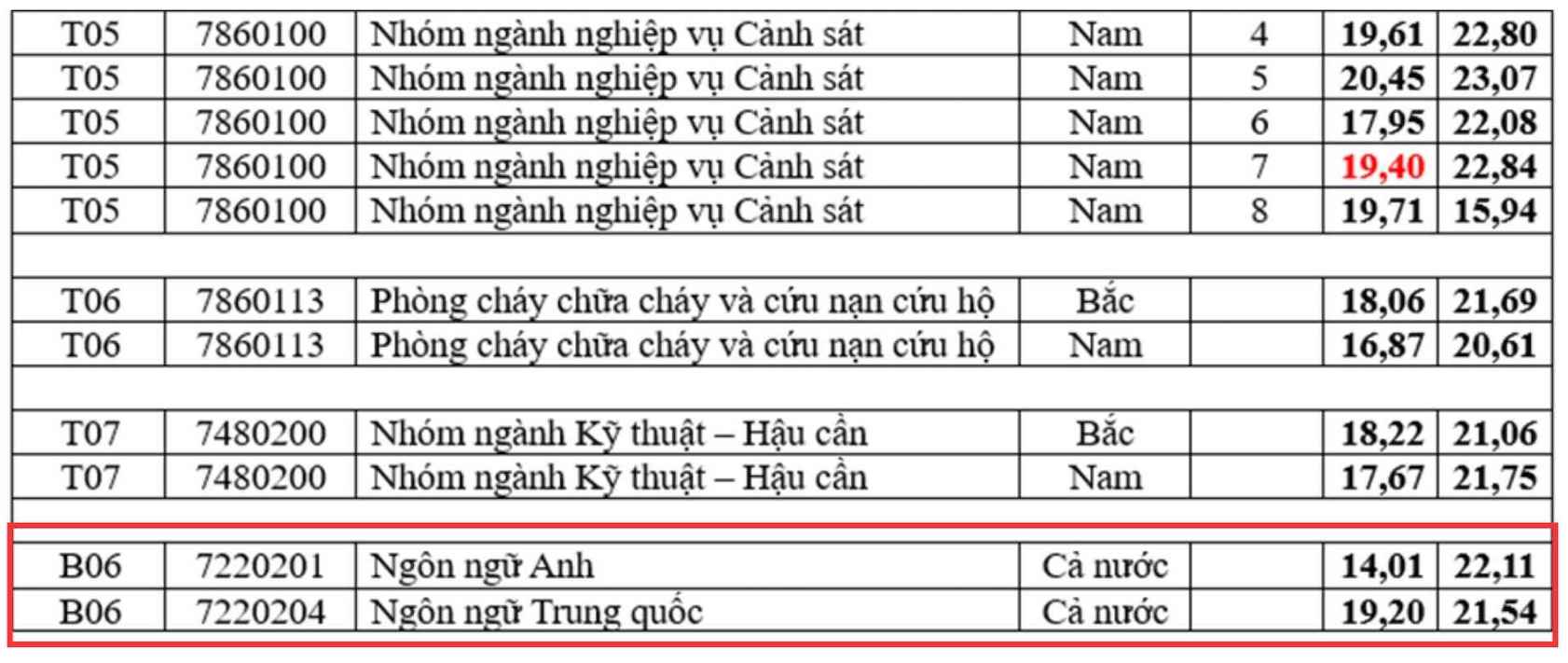 | T05 | 7860100 | Nhóm ngành nghiệp vụ Cảnh sát | Nam | 4 | 19,61 | 22,80 |
|---|---|---|---|---|---|---|
| T05 | 7860100 | Nhóm ngành nghiệp vụ Cảnh sát | Nam | 5 | 20,45 | 23,07 |
| T05 | 7860100 | Nhóm ngành nghiệp vụ Cảnh sát | Nam | 6 | 17,95 | 22,08 |
| T05 | 7860100 | Nhóm ngành nghiệp vụ Cảnh sát | Nam | 7 | 19,40 | 22,84 |
| T05 | 7860100 | Nhóm ngành nghiệp vụ Cảnh sát | Nam | 8 | 19,71 | 15,94 |
| | | | | | | |
| T06 | 7860113 | Phòng cháy chữa cháy và cứu nạn cứu hộ | Bắc | | 18,06 | 21,69 |
| T06 | 7860113 | Phòng cháy chữa cháy và cứu nạn cứu hộ | Nam | | 16,87 | 20,61 |
| | | | | | | |
| T07 | 7480200 | Nhóm ngành Kỹ thuật – Hậu cần | Bắc | | 18,22 | 21,06 |
| T07 | 7480200 | Nhóm ngành Kỹ thuật – Hậu cần | Nam | | 17,67 | 21,75 |
| | | | | | | |
| B06 | 7220201 | Ngôn ngữ Anh | Cả nước | | 14,01 | 22,11 |
| B06 | 7220204 | Ngôn ngữ Trung quốc | Cả nước | | 19,20 | 21,54 |